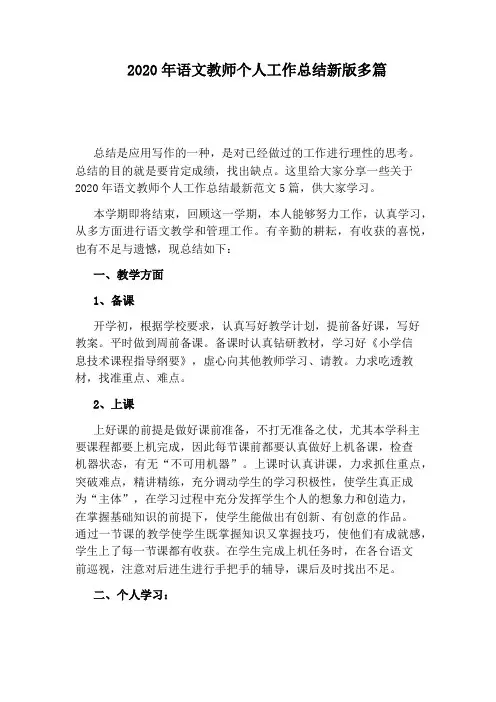 2020 年语文教师个人工作总结新版多篇

总结是应用写作的一种，是对已经做过的工作进行理性的思考。总结的目的就是要肯定成绩，找出缺点。这里给大家分享一些关于 2020 年语文教师个人工作总结最新范文 5 篇，供大家学习。

本学期即将结束，回顾这一学期，本人能够努力工作，认真学习，从多方面进行语文教学和管理工作。有辛勤的耕耘，有收获的喜悦，也有不足与遗憾，现总结如下：

一、教学方面

1、备课

开学初，根据学校要求，认真写好教学计划，提前备好课，写好教案。平时做到周前备课。备课时认真钻研教材，学习好《小学信息技术课程指导纲要》，虚心向其他教师学习、请教。力求吃透教材，找准重点、难点。

2、上课

上好课的前提是做好课前准备，不打无准备之仗，尤其本学科主要课程都要上机完成，因此每节课前都要认真做好上机备课，检查机器状态，有无“不可用机器”。上课时认真讲课，力求抓住重点，突破难点，精讲精练，充分调动学生的学习积极性，使学生真正成为“主体”，在学习过程中充分发挥学生个人的想象力和创造力，在掌握基础知识的前提下，使学生能做出有创新、有创意的作品。通过一节课的教学使学生既掌握知识又掌握技巧，使他们有成就感，学生上了每一节课都有收获。在学生完成上机任务时，在各台语文前巡视，注意对后进生进行手把手的辅导，课后及时找出不足。

二、个人学习：